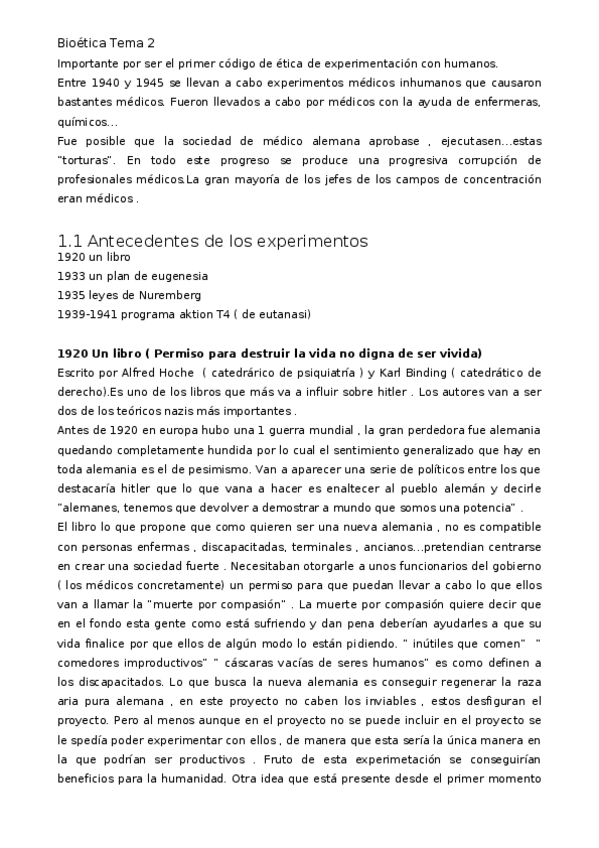 Bioética Tema 2
Importante por ser el primer código de ética de experimentación con humanos.
Entre 1940 y 1945 se llevan a cabo experimentos médicos inhumanos que causaron bastantes médicos. Fueron llevados a cabo por médicos con la ayuda de enfermeras, químicos...
Fue posible que la sociedad de médico alemana aprobase , ejecutasen...estas "torturas". En todo este progreso se produce una progresiva corrupción de profesionales médicos.La gran mayoría de los jefes de los campos de concentración eran médicos .

1.1 Antecedentes de los experimentos
1920 un libro
1933 un plan de eugenesia
1935 leyes de Nuremberg
1939-1941 programa aktion T4 ( de eutanasi)

1920 Un libro ( Permiso para destruir la vida no digna de ser vivida)
Escrito por Alfred Hoche ( catedrárico de psiquiatría ) y Karl Binding ( catedrático de derecho).Es uno de los libros que más va a influir sobre hitler . Los autores van a ser dos de los teóricos nazis más importantes .
Antes de 1920 en europa hubo una 1 guerra mundial , la gran perdedora fue alemania quedando completamente hundida por lo cual el sentimiento generalizado que hay en toda alemania es el de pesimismo. Van a aparecer una serie de políticos entre los que destacaría hitler que lo que vana a hacer es enaltecer al pueblo alemán y decirle "alemanes, tenemos que devolver a demostrar a mundo que somos una potencia" .
El libro lo que propone que como quieren ser una nueva alemania , no es compatible con personas enfermas , discapacitadas, terminales , ancianos...pretendian centrarse en crear una sociedad fuerte . Necesitaban otorgarle a unos funcionarios del gobierno ( los médicos concretamente) un permiso para que puedan llevar a cabo lo que ellos van a llamar la "muerte por compasión" . La muerte por compasión quiere decir que en el fondo esta gente como está sufriendo y dan pena deberían ayudarles a que su vida finalice por que ellos de algún modo lo están pidiendo. " inútiles que comen" " comedores improductivos" " cáscaras vacías de seres humanos" es como definen a los discapacitados. Lo que busca la nueva alemania es conseguir regenerar la raza aria pura alemana , en este proyecto no caben los inviables , estos desfiguran el proyecto. Pero al menos aunque en el proyecto no se puede incluir en el proyecto se le spedía poder experimentar con ellos , de manera que esta sería la única manera en la que podrían ser productivos . Fruto de esta experimetación se conseguirían beneficios para la humanidad. Otra idea que está presente desde el primer momento